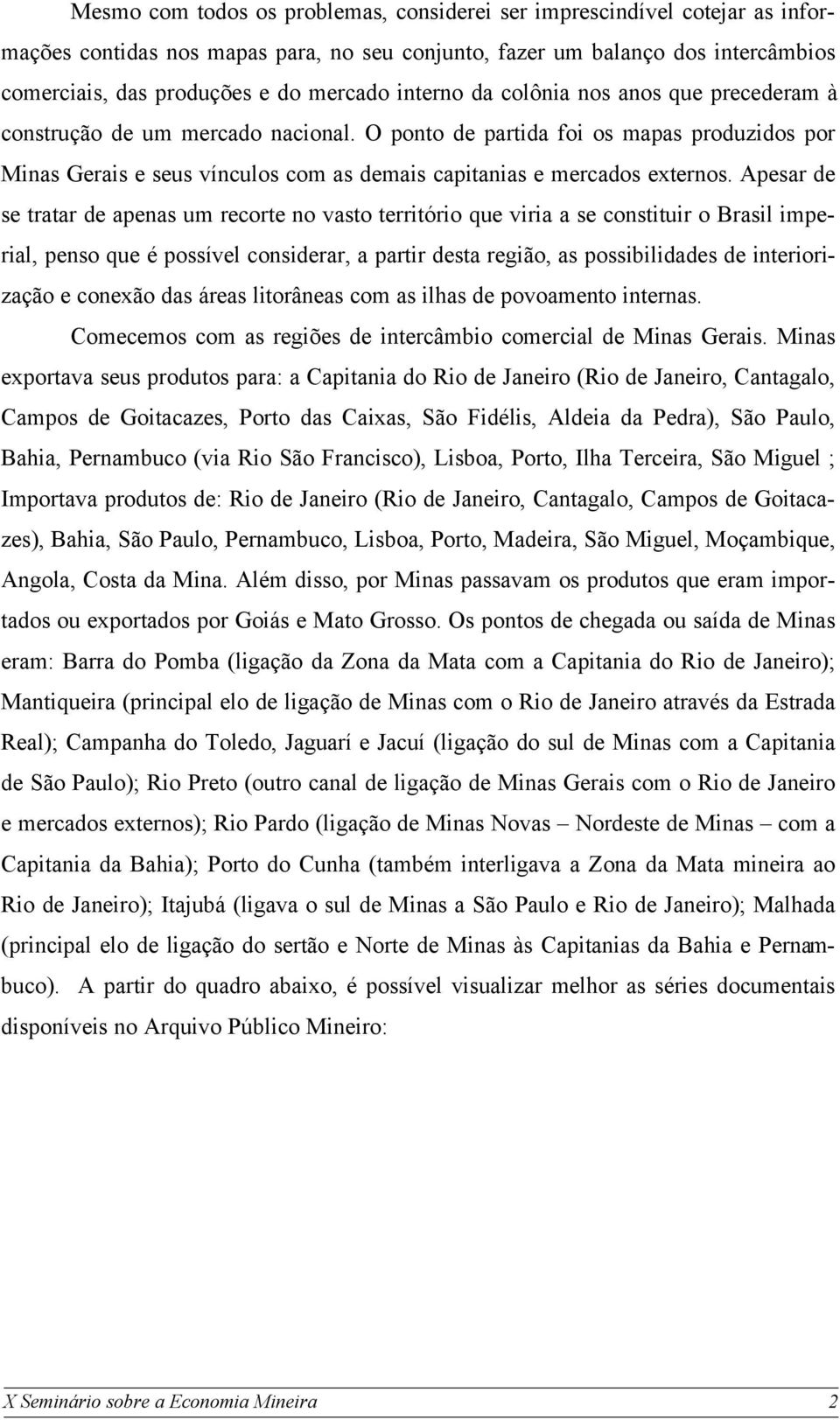 Mesmo com todos os problemas, considerei ser imprescindível cotejar as informações contidas nos mapas para, no seu conjunto, fazer um balanço dos intercâmbios comerciais, das produções e do mercado interno da colônia nos anos que precederam à construção de um mercado nacional. O ponto de partida foi os mapas produzidos por Minas Gerais e seus vínculos com as demais capitanias e mercados externos. Apesar de se tratar de apenas um recorte no vasto território que viria a se constituir o Brasil imperial, penso que é possível considerar, a partir desta região, as possibilidades de interiorização e conexão das áreas litorâneas com as ilhas de povoamento internas.

Comecemos com as regiões de intercâmbio comercial de Minas Gerais. Minas exportava seus produtos para: a Capitania do Rio de Janeiro (Rio de Janeiro, Cantagalo, Campos de Goitacazes, Porto das Caixas, São Fidélis, Aldeia da Pedra), São Paulo, Bahia, Pernambuco (via Rio São Francisco), Lisboa, Porto, Ilha Terceira, São Miguel ; Importava produtos de: Rio de Janeiro (Rio de Janeiro, Cantagalo, Campos de Goitacazes), Bahia, São Paulo, Pernambuco, Lisboa, Porto, Madeira, São Miguel, Moçambique, Angola, Costa da Mina. Além disso, por Minas passavam os produtos que eram importados ou exportados por Goiás e Mato Grosso. Os pontos de chegada ou saída de Minas eram: Barra do Pomba (ligação da Zona da Mata com a Capitania do Rio de Janeiro); Mantiqueira (principal elo de ligação de Minas com o Rio de Janeiro através da Estrada Real); Campanha do Toledo, Jaguarí e Jacuí (ligação do sul de Minas com a Capitania de São Paulo); Rio Preto (outro canal de ligação de Minas Gerais com o Rio de Janeiro e mercados externos); Rio Pardo (ligação de Minas Novas – Nordeste de Minas – com a Capitania da Bahia); Porto do Cunha (também interligava a Zona da Mata mineira ao Rio de Janeiro); Itajubá (ligava o sul de Minas a São Paulo e Rio de Janeiro); Malhada (principal elo de ligação do sertão e Norte de Minas às Capitanias da Bahia e Pernambuco). A partir do quadro abaixo, é possível visualizar melhor as séries documentais disponíveis no Arquivo Público Mineiro:

X Seminário sobre a Economia Mineira 2